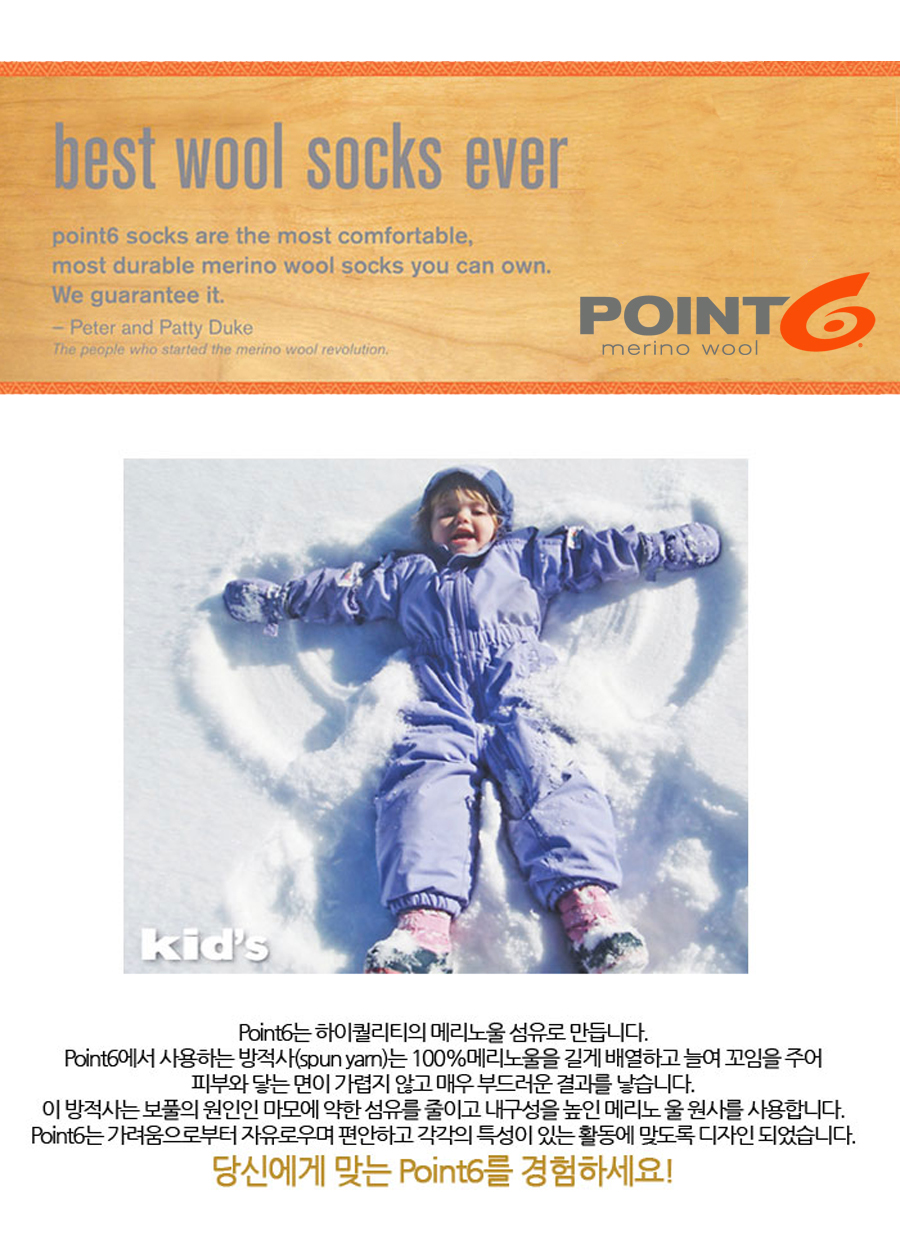 best wool socks ever

point6 socks are the most comfortable, most durable merino wool socks you can own. We guarantee it.

– Peter and Patty Duke

The people who started the merino wool revolution.

POINT6
merino wool

kid's

Point6는 하이퀄리티의 메리노울 섬유로 만듭니다.
Point6에서 사용하는 방적사(spun yarn)는 100%메리노울을 길게 배열하고 늘여 꼬임을 주어
피부와 닿는 면이 가렵지 않고 매우 부드러운 결과를 낳습니다.
이 방적사는 보풀의 원인인 마모에 약한 섬유를 줄이고 내구성을 높인 메리노 울 원사를 사용합니다.
Point6는 가려움으로부터 자유로우며 편안하고 각각의 특성이 있는 활동에 맞도록 디자인 되었습니다.

당신에게 맞는 Point6를 경험하세요!